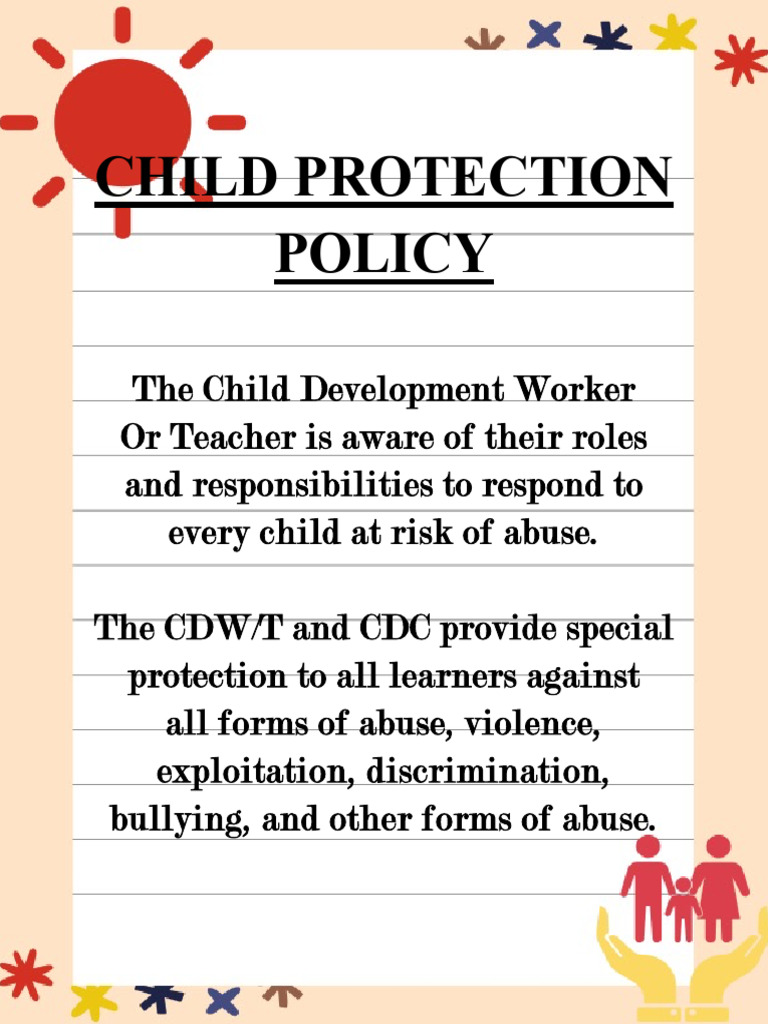 CHILD PROTECTION POLICY

The Child Development Worker Or Teacher is aware of their roles and responsibilities to respond to every child at risk of abuse.

The CDW/T and CDC provide special protection to all learners against all forms of abuse, violence, exploitation, discrimination, bullying, and other forms of abuse.